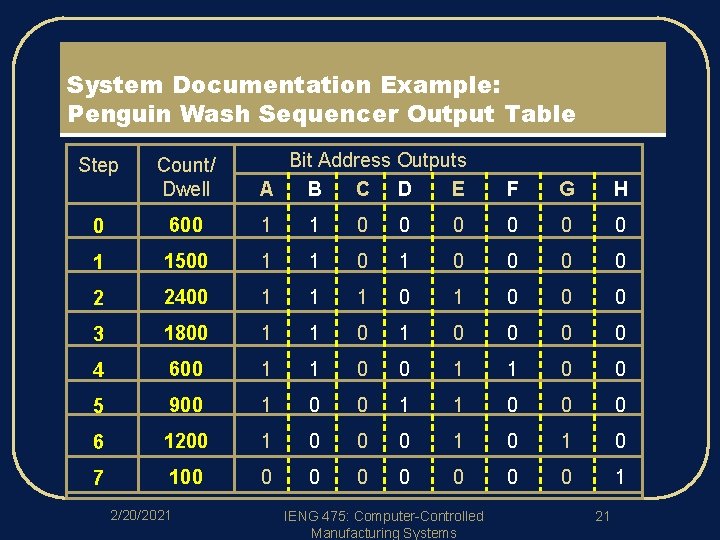 System Documentation Example:
Penguin Wash Sequencer Output Table

| Step | Count/ Dwell | Bit Address Outputs | | | | | | | |
|---|---|---|---|---|---|---|---|---|---|
| | | A | B | C | D | E | F | G | H |
| 0 | 600 | 1 | 1 | 0 | 0 | 0 | 0 | 0 | 0 |
| 1 | 1500 | 1 | 1 | 0 | 1 | 0 | 0 | 0 | 0 |
| 2 | 2400 | 1 | 1 | 1 | 0 | 1 | 0 | 0 | 0 |
| 3 | 1800 | 1 | 1 | 0 | 1 | 0 | 0 | 0 | 0 |
| 4 | 600 | 1 | 1 | 0 | 0 | 1 | 1 | 0 | 0 |
| 5 | 900 | 1 | 0 | 0 | 1 | 1 | 0 | 0 | 0 |
| 6 | 1200 | 1 | 0 | 0 | 0 | 1 | 0 | 1 | 0 |
| 7 | 100 | 0 | 0 | 0 | 0 | 0 | 0 | 0 | 1 |

2/20/2021

IENG 475: Computer-Controlled Manufacturing Systems

21